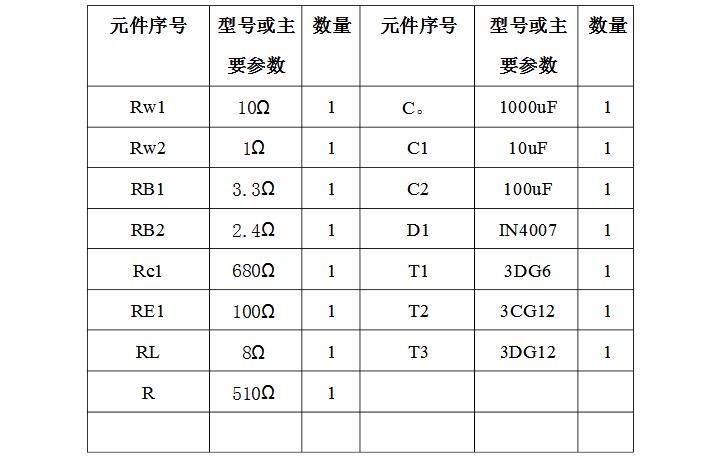 | 元件序号 | 型号或主要参数 | 数量 | 元件序号 | 型号或主要参数 | 数量 |
|---|---|---|---|---|---|
| Rw1 | 10Ω | 1 | C。 | 1000uF | 1 |
| Rw2 | 1Ω | 1 | C1 | 10uF | 1 |
| RB1 | 3.3Ω | 1 | C2 | 100uF | 1 |
| RB2 | 2.4Ω | 1 | D1 | IN4007 | 1 |
| Rc1 | 680Ω | 1 | T1 | 3DG6 | 1 |
| RE1 | 100Ω | 1 | T2 | 3CG12 | 1 |
| RL | 8Ω | 1 | T3 | 3DG12 | 1 |
| R | 510Ω | 1 | | | |
| | | | | | |